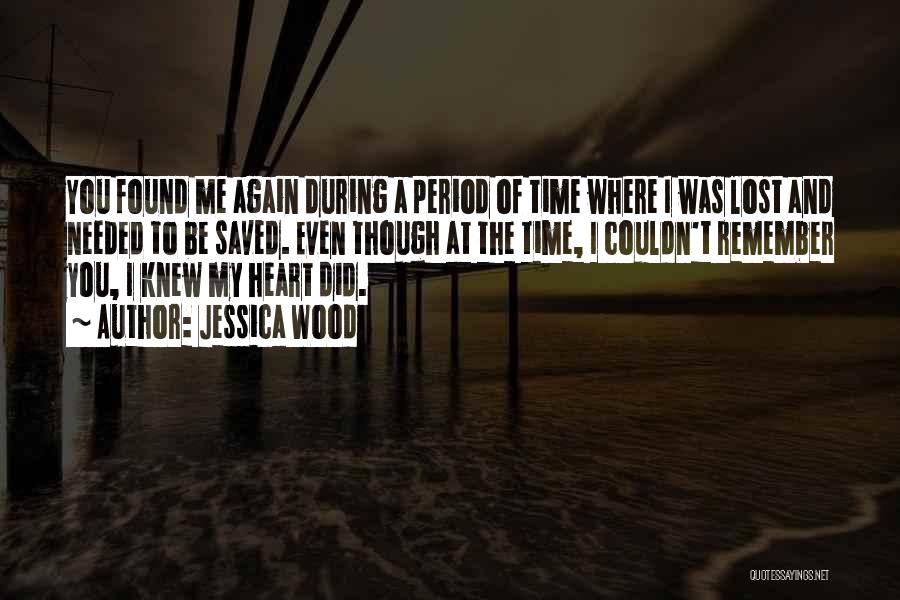 YOU FOUND ME AGAIN DURING A PERIOD OF TIME WHERE I WAS LOST AND NEEDED TO BE SAVED. EVEN THOUGH AT THE TIME, I COULDN'T REMEMBER YOU, I KNEW MY HEART DID.
~ AUTHOR: JESSICA WOOD

QUOTESSAYINGS.NET